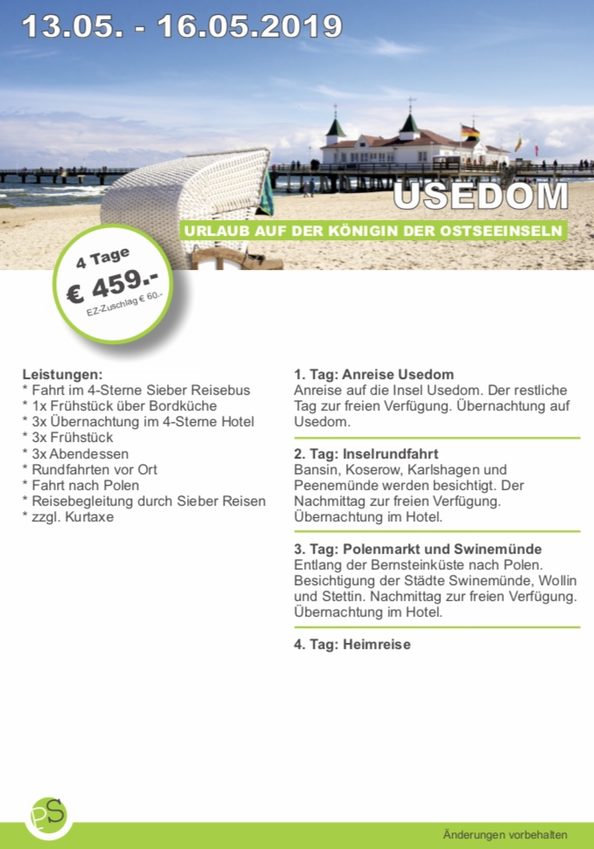 13.05. - 16.05.2019

USEDOM

URLAUB AUF DER KÖNIGIN DER OSTSEEINSELN

4 Tage
€ 459.-
EZ-Zuschlag € 60.-

Leistungen:
* Fahrt im 4-Sterne Sieber Reisebus
* 1x Frühstück über Bordküche
* 3x Übernachtung im 4-Sterne Hotel
* 3x Frühstück
* 3x Abendessen
* Rundfahrten vor Ort
* Fahrt nach Polen
* Reisebegleitung durch Sieber Reisen
* zzgl. Kurtaxe

1. Tag: Anreise Usedom
Anreise auf die Insel Usedom. Der restliche Tag zur freien Verfügung. Übernachtung auf Usedom.

2. Tag: Inselrundfahrt
Bansin, Koserow, Karlshagen und Peenemünde werden besichtigt. Der Nachmittag zur freien Verfügung. Übernachtung im Hotel.

3. Tag: Polenmarkt und Swinemünde
Entlang der Bernsteinküste nach Polen. Besichtigung der Städte Swinemünde, Wollin und Stettin. Nachmittag zur freien Verfügung. Übernachtung im Hotel.

4. Tag: Heimreise

PS

Änderungen vorbehalten